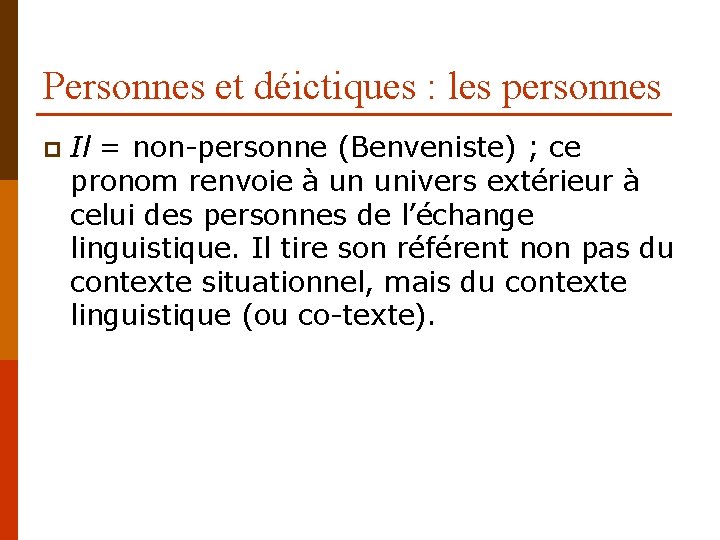 Personnes et déictiques : les personnes

Il = non-personne (Benveniste) ; ce pronom renvoie à un univers extérieur à celui des personnes de l'échange linguistique. Il tire son référent non pas du contexte situationnel, mais du contexte linguistique (ou co-texte).